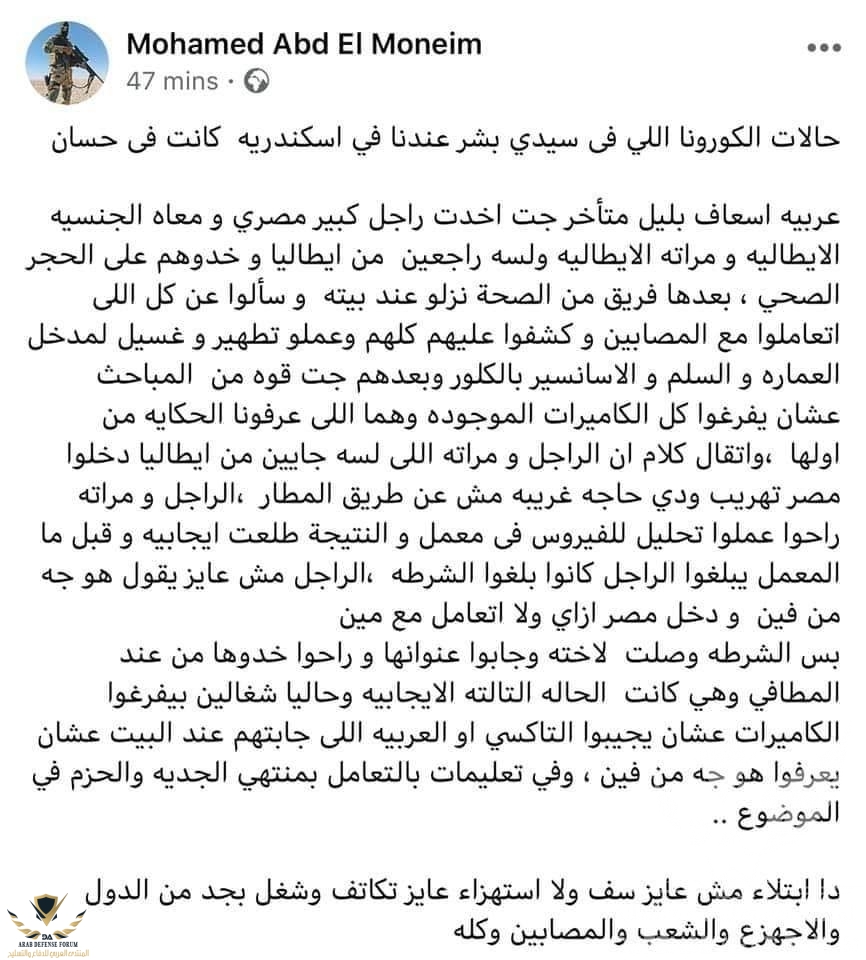 Mohamed Abd El Moneim
47 mins ·

حالات الكورونا اللي فى سيدي بشر عندنا في اسكندريه كانت فى حسان

عربيه اسعاف بليل متأخر جت اخدت راجل كبير مصري و معاه الجنسيه الايطاليه و مراته الايطاليه ولسه راجعين من ايطاليا و خدوهم على الحجر الصحي ، بعدها فريق من الصحة نزلو عند بيته و سألوا عن كل اللى اتعاملوا مع المصابين و كشفوا عليهم كلهم وعملو تطهير و غسيل لمدخل العماره و السلم و الاسانسير بالكلور وبعدهم جت قوه من المباحث عشان يفرغوا كل الكاميرات الموجوده وهما اللى عرفونا الحكايه من اولها ،واتقال كلام ان الراجل و مراته اللى لسه جايين من ايطاليا دخلوا مصر تهريب ودي حاجه غريبه مش عن طريق المطار ،الراجل و مراته راحوا عملوا تحليل للفيروس فى معمل و النتيجة طلعت ايجابيه و قبل ما المعمل يبلغوا الراجل كانوا بلغوا الشرطه ،الراجل مش عايز يقول هو جه من فين و دخل مصر ازاي ولا اتعامل مع مين
بس الشرطه وصلت لاخته وجابوا عنوانها و راحوا خدوها من عند المطافي وهي كانت الحاله التالته الايجابيه وحاليا شغالين بيفرغوا الكاميرات عشان يجيبوا التاكسي او العربيه اللى جابتهم عند البيت عشان يعرفوا هو جه من فين ، وفي تعليمات بالتعامل بمنتهي الجديه والحزم في الموضوع ..

دا ابتلاء مش عايز سف ولا استهزاء عايز تكاتف وشغل بجد من الدول والاجهزع والشعب والمصابين وكله

ARAB DEFENSE FORUM
المنتدى العربي للدفاع والتسليح